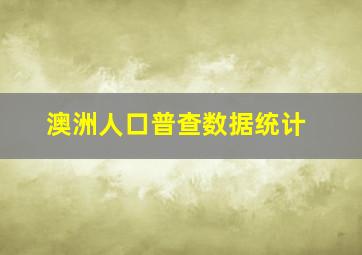 澳洲人口普查数据统计